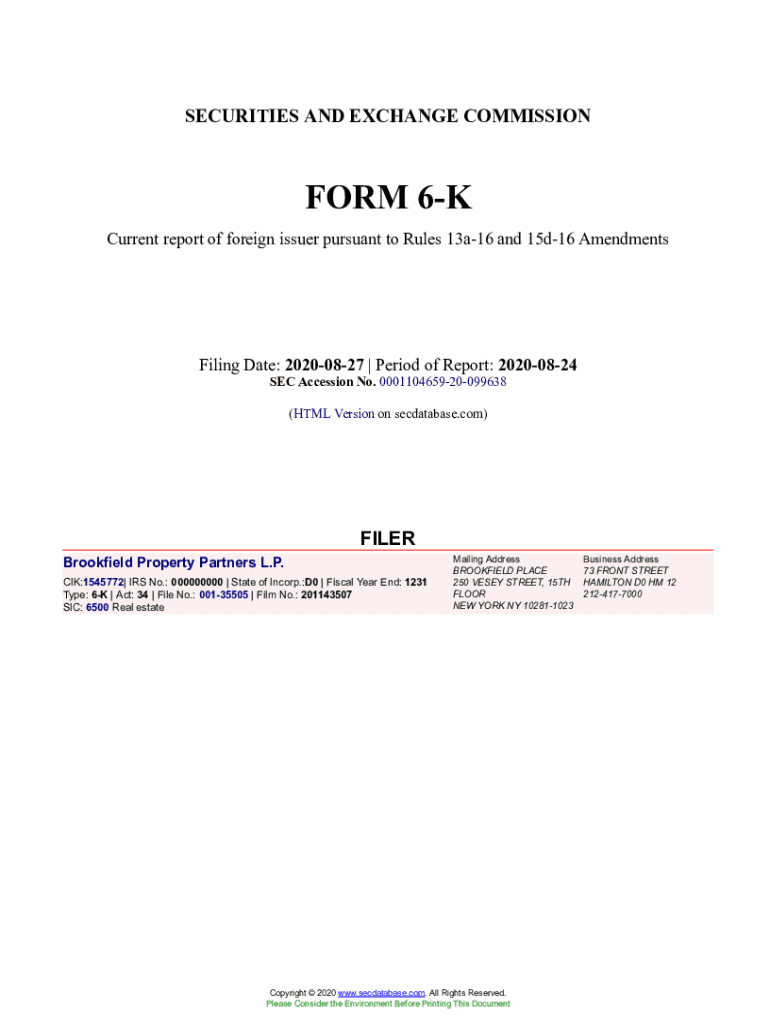 SECURITIES AND EXCHANGE COMMISSION

FORM 6-K

Current report of foreign issuer pursuant to Rules 13a-16 and 15d-16 Amendments

Filing Date: 2020-08-27 | Period of Report: 2020-08-24
SEC Accession No. 0001104659-20-099638

(HTML Version on secdatabase.com)

FILER

Brookfield Property Partners L.P.

CIK:1545772| IRS No.: 000000000 | State of Incorp.:D0 | Fiscal Year End: 1231
Type: 6-K | Act: 34 | File No.: 001-35505 | Film No.: 201143507
SIC: 6500 Real estate

Mailing Address
BROOKFIELD PLACE
250 VESEY STREET, 15TH FLOOR
NEW YORK NY 10281-1023

Business Address
73 FRONT STREET
HAMILTON D0 HM 12
212-417-7000

Copyright © 2020 www.secdatabase.com. All Rights Reserved.
Please Consider the Environment Before Printing This Document